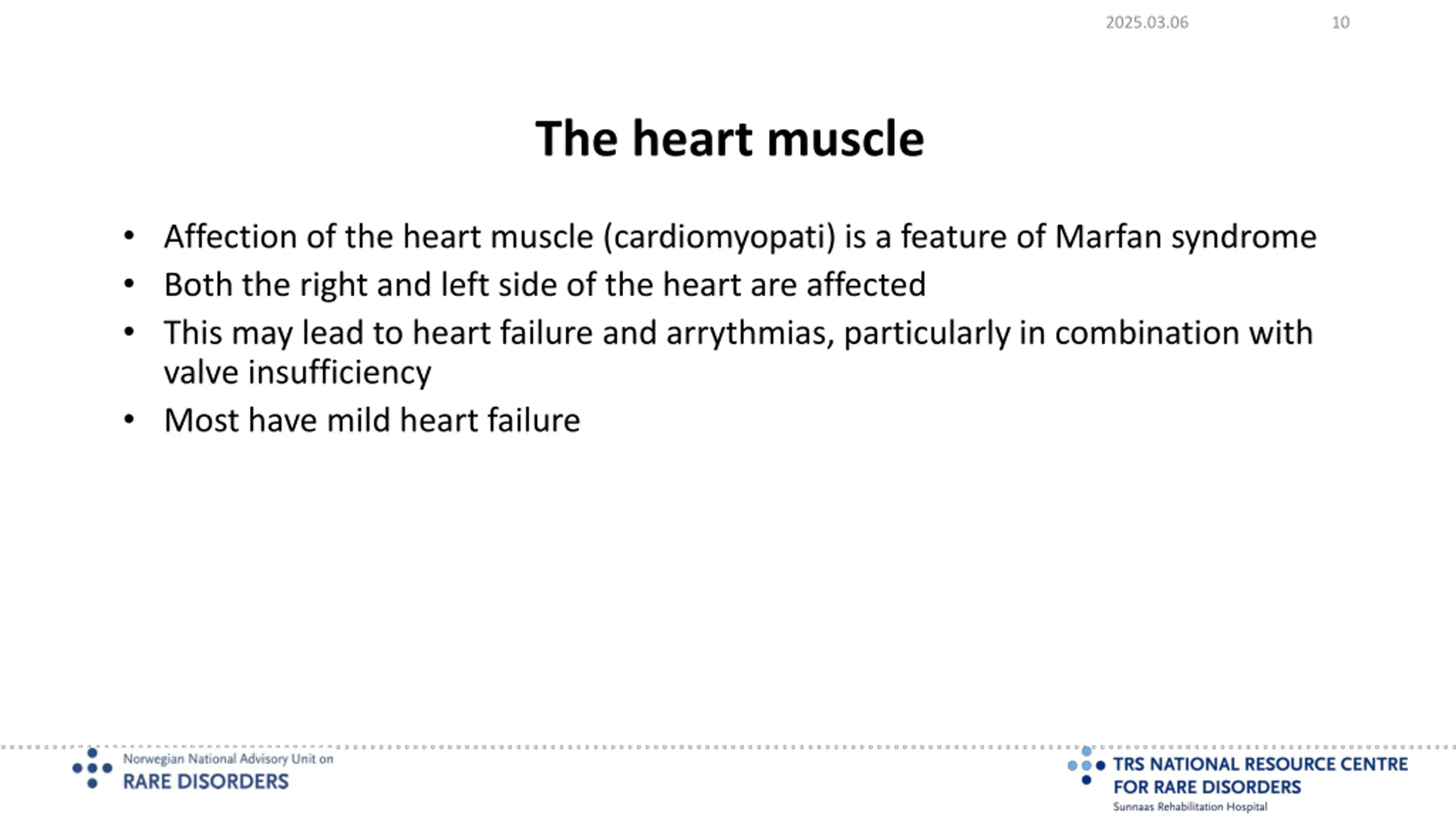 2025.03.06 10

The heart muscle

• Affection of the heart muscle (cardiomyopati) is a feature of Marfan syndrome
• Both the right and left side of the heart are affected
• This may lead to heart failure and arrythmias, particularly in combination with valve insufficiency
• Most have mild heart failure

Norwegian National Advisory Unit on
RARE DISORDERS

TRS NATIONAL RESOURCE CENTRE
FOR RARE DISORDERS
Sunnaas Rehabilitation Hospital